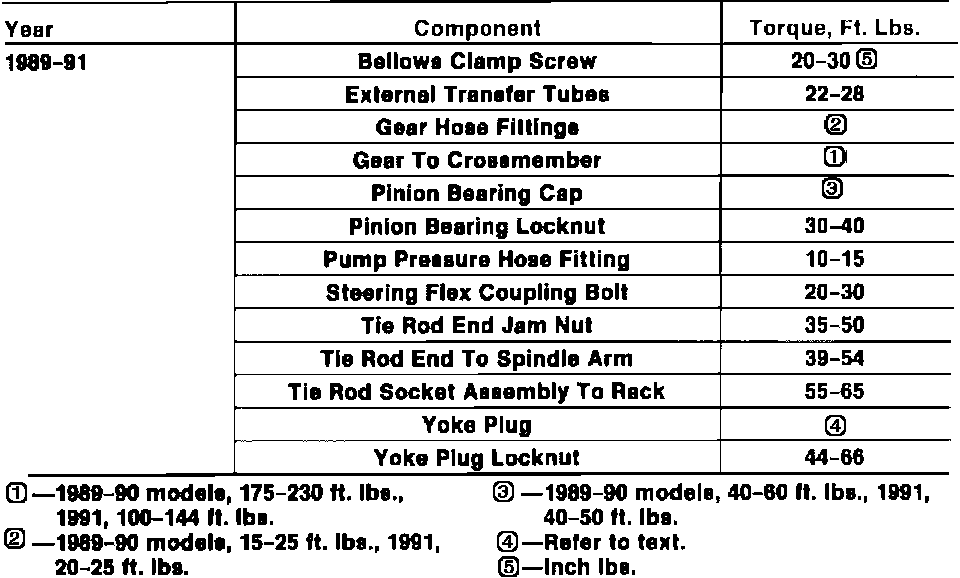 | Year | Component | Torque, Ft. Lbs. |
|---|---|---|
| 1989–91 | Bellows Clamp Screw | 20–30 ⑤ |
| | External Transfer Tubes | 22–28 |
| | Gear Hose Fittings | ② |
| | Gear To Crossmember | ① |
| | Pinion Bearing Cap | ③ |
| | Pinion Bearing Locknut | 30–40 |
| | Pump Pressure Hose Fitting | 10–15 |
| | Steering Flex Coupling Bolt | 20–30 |
| | Tie Rod End Jam Nut | 35–50 |
| | Tie Rod End To Spindle Arm | 39–54 |
| | Tie Rod Socket Assembly To Rack | 55–65 |
| | Yoke Plug | ④ |
| | Yoke Plug Locknut | 44–66 |

①—1989–90 models, 175–230 ft. lbs., 1991, 100–144 ft. lbs.

②—1989–90 models, 15–25 ft. lbs., 1991, 20–25 ft. lbs.

③—1989–90 models, 40–60 ft. lbs., 1991, 40–50 ft. lbs.

④—Refer to text.

⑤—Inch lbs.